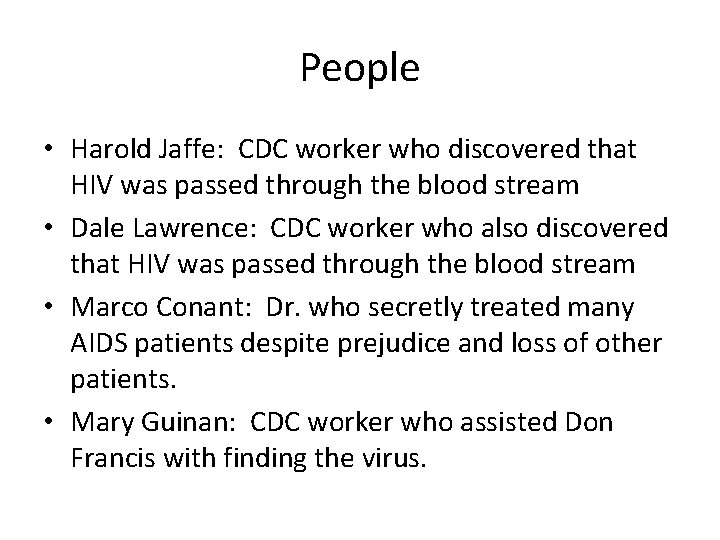 People

• Harold Jaffe:  CDC worker who discovered that HIV was passed through the blood stream
• Dale Lawrence:  CDC worker who also discovered that HIV was passed through the blood stream
• Marco Conant:  Dr. who secretly treated many AIDS patients despite prejudice and loss of other patients.
• Mary Guinan:  CDC worker who assisted Don Francis with finding the virus.